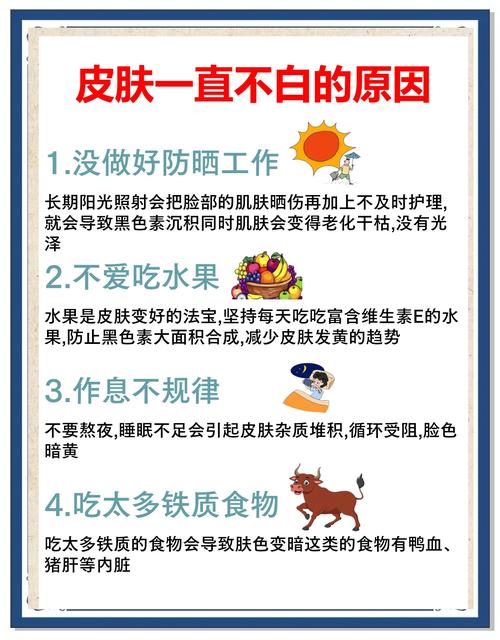 皮肤一直不白的原因

1.没做好防晒工作

长期阳光照射会把脸部的肌肤晒伤再加上不及时护理,就会导致黑色素沉积同时肌肤会变得老化干枯,没有光泽

2.不爱吃水果

水果是皮肤变好的法宝,坚持每天吃吃富含维生素E的水果,防止黑色素大面积合成,减少皮肤发黄的趋势

3.作息不规律

不要熬夜,睡眠不足会引起皮肤杂质堆积,循环受阻,脸色暗黄

4.吃太多铁质食物

吃太多铁质的食物会导致肤色变暗这类的食物有鸭血、猪肝等内脏